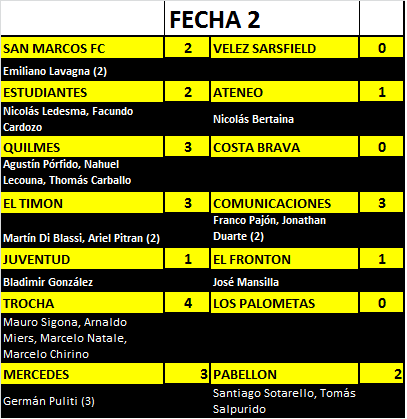 | | FECHA 2 | | |
|---|---|---|---|
| SAN MARCOS FC | 2 | VELEZ SARSFIELD | 0 |
| Emiliano Lavagna (2) | | | |
| ESTUDIANTES | 2 | ATENEO | 1 |
| Nicolás Ledesma, Facundo Cardozo | | Nicolás Bertaina | |
| QUILMES | 3 | COSTA BRAVA | 0 |
| Agustín Pórfido, Nahuel Lecouna, Thomás Carballo | | | |
| EL TIMON | 3 | COMUNICACIONES | 3 |
| Martín Di Blassi, Ariel Pitran (2) | | Franco Pajón, Jonathan Duarte (2) | |
| JUVENTUD | 1 | EL FRONTON | 1 |
| Bladimir González | | José Mansilla | |
| TROCHA | 4 | LOS PALOMETAS | 0 |
| Mauro Sigona, Arnaldo Miers, Marcelo Natale, Marcelo Chirino | | | |
| MERCEDES | 3 | PABELLON | 2 |
| Germán Puliti (3) | | Santiago Sotarello, Tomás Salpurido | |